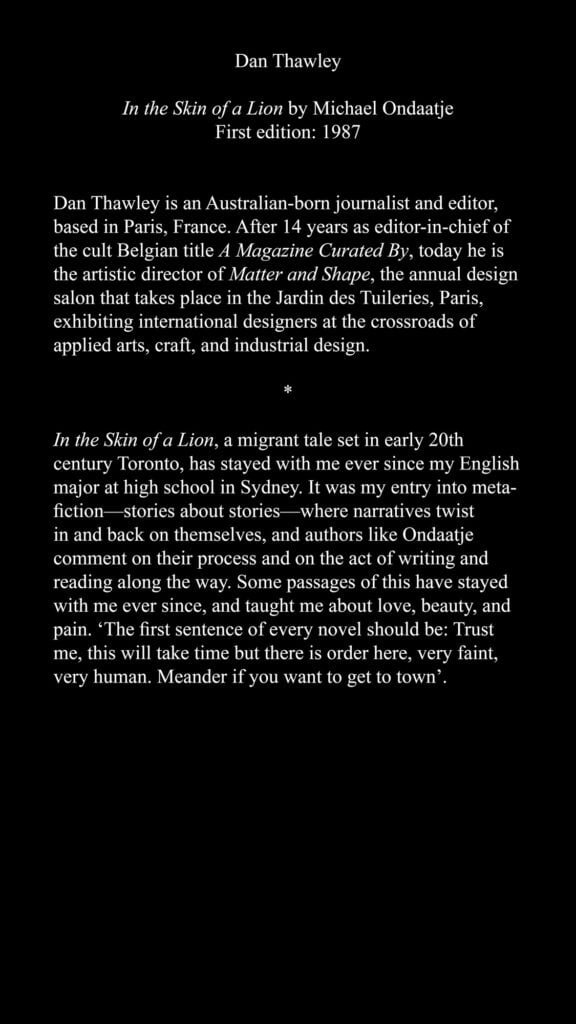 Dan Thawley

In the Skin of a Lion by Michael Ondaatje
First edition: 1987

Dan Thawley is an Australian-born journalist and editor, based in Paris, France. After 14 years as editor-in-chief of the cult Belgian title A Magazine Curated By, today he is the artistic director of Matter and Shape, the annual design salon that takes place in the Jardin des Tuileries, Paris, exhibiting international designers at the crossroads of applied arts, craft, and industrial design.

*

In the Skin of a Lion, a migrant tale set in early 20th century Toronto, has stayed with me ever since my English major at high school in Sydney. It was my entry into metafiction—stories about stories—where narratives twist in and back on themselves, and authors like Ondaatje comment on their process and on the act of writing and reading along the way. Some passages of this have stayed with me ever since, and taught me about love, beauty, and pain. ‘The first sentence of every novel should be: Trust me, this will take time but there is order here, very faint, very human. Meander if you want to get to town’.